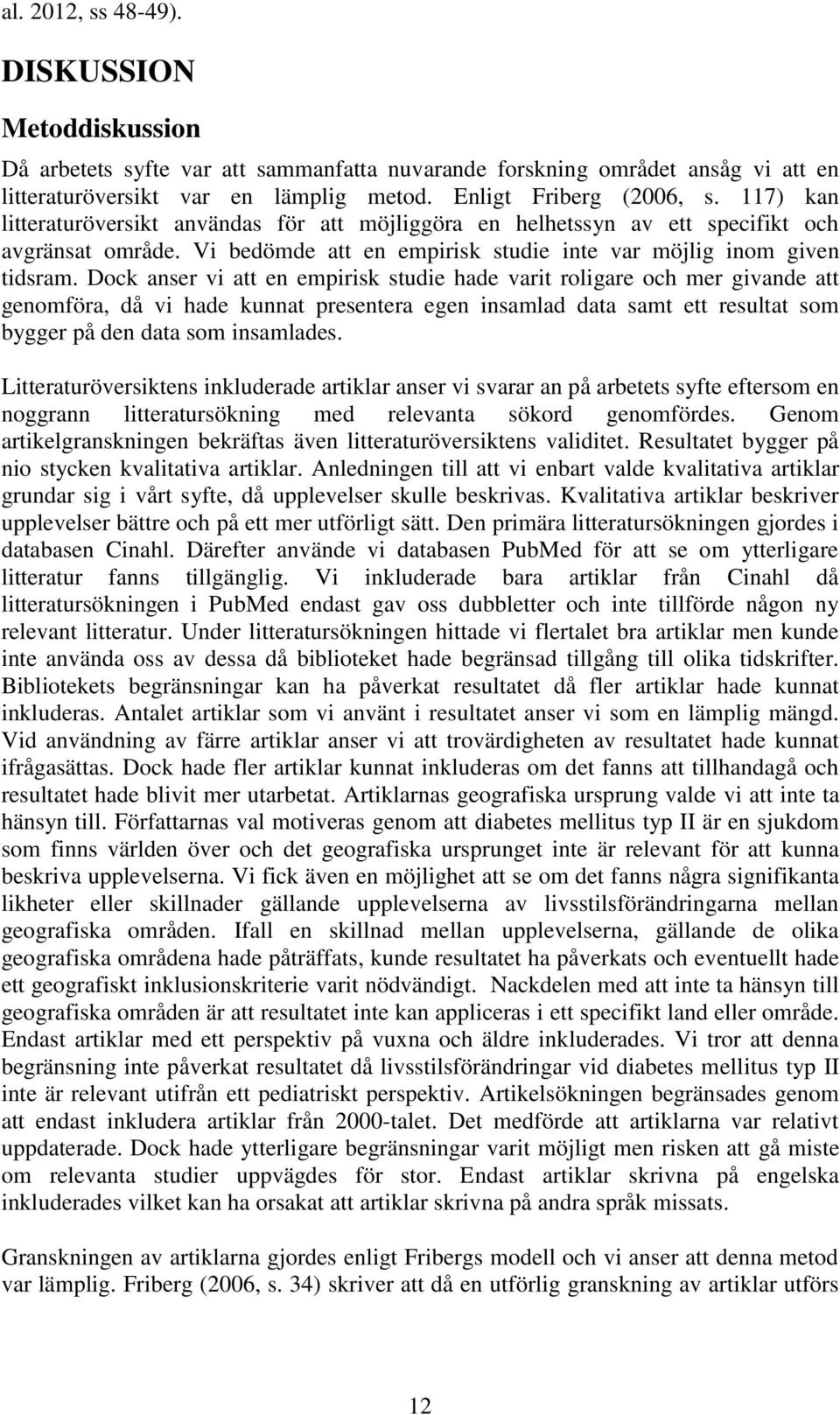 al. 2012, ss 48-49).

DISKUSSION

Metoddiskussion

Då arbetets syfte var att sammanfatta nuvarande forskning området ansåg vi att en litteraturöversikt var en lämplig metod. Enligt Friberg (2006, s. 117) kan litteraturöversikt användas för att möjliggöra en helhetssyn av ett specifikt och avgränsat område. Vi bedömde att en empirisk studie inte var möjlig inom given tidsram. Dock anser vi att en empirisk studie hade varit roligare och mer givande att genomföra, då vi hade kunnat presentera egen insamlad data samt ett resultat som bygger på den data som insamlades.

Litteraturöversiktens inkluderade artiklar anser vi svarar an på arbetets syfte eftersom en noggrann litteratursökning med relevanta sökord genomfördes. Genom artikelgranskningen bekräftas även litteraturöversiktens validitet. Resultatet bygger på nio stycken kvalitativa artiklar. Anledningen till att vi enbart valde kvalitativa artiklar grundar sig i vårt syfte, då upplevelser skulle beskrivas. Kvalitativa artiklar beskriver upplevelser bättre och på ett mer utförligt sätt. Den primära litteratursökningen gjordes i databasen Cinahl. Därefter använde vi databasen PubMed för att se om ytterligare litteratur fanns tillgänglig. Vi inkluderade bara artiklar från Cinahl då litteratursökningen i PubMed endast gav oss dubbletter och inte tillförde någon ny relevant litteratur. Under litteratursökningen hittade vi flertalet bra artiklar men kunde inte använda oss av dessa då biblioteket hade begränsad tillgång till olika tidskrifter. Bibliotekets begränsningar kan ha påverkat resultatet då fler artiklar hade kunnat inkluderas. Antalet artiklar som vi använt i resultatet anser vi som en lämplig mängd. Vid användning av färre artiklar anser vi att trovärdigheten av resultatet hade kunnat ifrågasättas. Dock hade fler artiklar kunnat inkluderas om det fanns att tillhandagå och resultatet hade blivit mer utarbetat. Artiklarnas geografiska ursprung valde vi att inte ta hänsyn till. Författarnas val motiveras genom att diabetes mellitus typ II är en sjukdom som finns världen över och det geografiska ursprunget inte är relevant för att kunna beskriva upplevelserna. Vi fick även en möjlighet att se om det fanns några signifikanta likheter eller skillnader gällande upplevelserna av livsstilsförändringarna mellan geografiska områden. Ifall en skillnad mellan upplevelserna, gällande de olika geografiska områdena hade påträffats, kunde resultatet ha påverkats och eventuellt hade ett geografiskt inklusionskriterie varit nödvändigt. Nackdelen med att inte ta hänsyn till geografiska områden är att resultatet inte kan appliceras i ett specifikt land eller område. Endast artiklar med ett perspektiv på vuxna och äldre inkluderades. Vi tror att denna begränsning inte påverkat resultatet då livsstilsförändringar vid diabetes mellitus typ II inte är relevant utifrån ett pediatriskt perspektiv. Artikelsökningen begränsades genom att endast inkludera artiklar från 2000-talet. Det medförde att artiklarna var relativt uppdaterade. Dock hade ytterligare begränsningar varit möjligt men risken att gå miste om relevanta studier uppvägdes för stor. Endast artiklar skrivna på engelska inkluderades vilket kan ha orsakat att artiklar skrivna på andra språk missats.

Granskningen av artiklarna gjordes enligt Fribergs modell och vi anser att denna metod var lämplig. Friberg (2006, s. 34) skriver att då en utförlig granskning av artiklar utförs

12